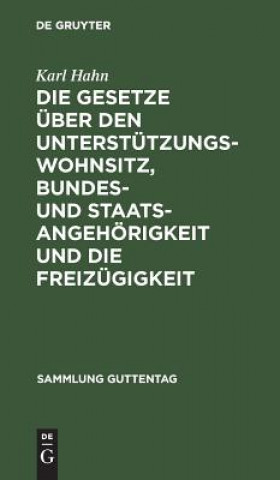 DE GRUYTER

Karl Hahn

DIE GESETZE ÜBER DEN UNTERSTÜTZUNGSWOHNSITZ, BUNDES- UND STAATSANGEHÖRIGKEIT UND DIE FREIZÜGIGKEIT

SAMMLUNG GUTTENTAG

DE G